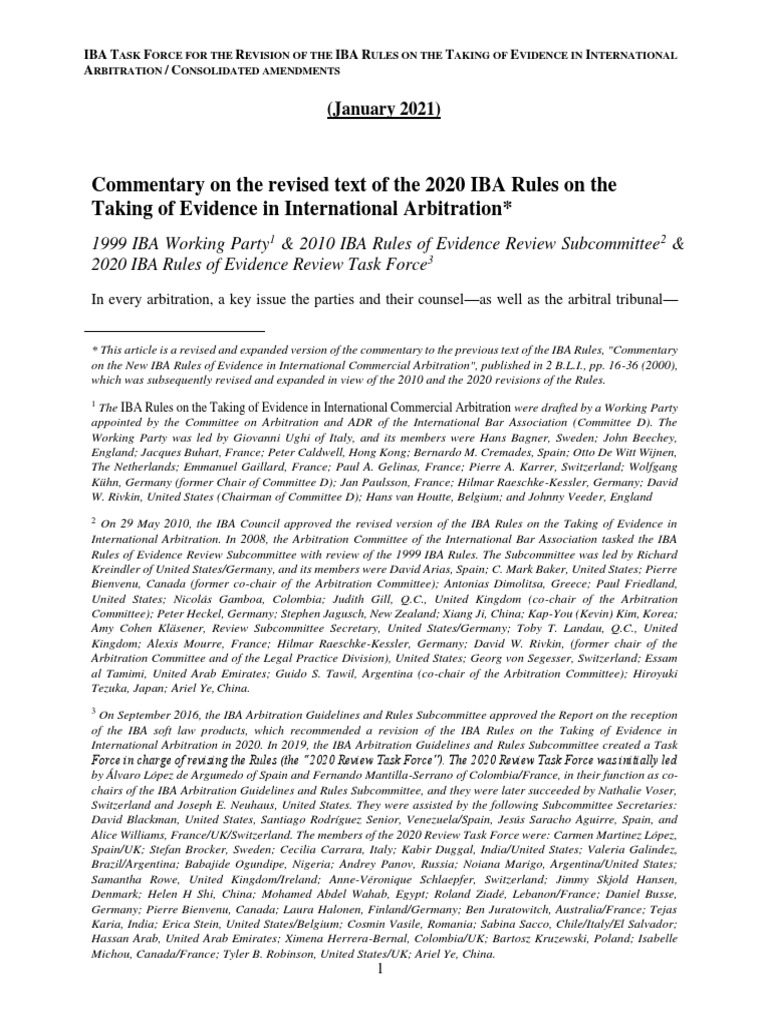 IBA TASK FORCE FOR THE REVISION OF THE IBA RULES ON THE TAKING OF EVIDENCE IN INTERNATIONAL ARBITRATION / CONSOLIDATED AMENDMENTS

(January 2021)

Commentary on the revised text of the 2020 IBA Rules on the Taking of Evidence in International Arbitration*

1999 IBA Working Party$^1$ & 2010 IBA Rules of Evidence Review Subcommittee$^2$ & 2020 IBA Rules of Evidence Review Task Force$^3$

In every arbitration, a key issue the parties and their counsel—as well as the arbitral tribunal—

* This article is a revised and expanded version of the commentary to the previous text of the IBA Rules, "Commentary on the New IBA Rules of Evidence in International Commercial Arbitration", published in 2 B.L.I., pp. 16-36 (2000), which was subsequently revised and expanded in view of the 2010 and the 2020 revisions of the Rules.

$^1$ The IBA Rules on the Taking of Evidence in International Commercial Arbitration were drafted by a Working Party appointed by the Committee on Arbitration and ADR of the International Bar Association (Committee D). The Working Party was led by Giovanni Ughi of Italy, and its members were Hans Bagner, Sweden; John Beechey, England; Jacques Buhart, France; Peter Caldwell, Hong Kong; Bernardo M. Cremades, Spain; Otto De Witt Wijnen, The Netherlands; Emmanuel Gaillard, France; Paul A. Gelinas, France; Pierre A. Karrer, Switzerland; Wolfgang Kühn, Germany (former Chair of Committee D); Jan Paulsson, France; Hilmar Raeschke-Kessler, Germany; David W. Rivkin, United States (Chairman of Committee D); Hans van Houtte, Belgium; and Johnny Veeder, England

$^2$ On 29 May 2010, the IBA Council approved the revised version of the IBA Rules on the Taking of Evidence in International Arbitration. In 2008, the Arbitration Committee of the International Bar Association tasked the IBA Rules of Evidence Review Subcommittee with review of the 1999 IBA Rules. The Subcommittee was led by Richard Kreindler of United States/Germany, and its members were David Arias, Spain; C. Mark Baker, United States; Pierre Bienvenu, Canada (former co-chair of the Arbitration Committee); Antonias Dimolitsa, Greece; Paul Friedland, United States; Nicolás Gamboa, Colombia; Judith Gill, Q.C., United Kingdom (co-chair of the Arbitration Committee); Peter Heckel, Germany; Stephen Jagusch, New Zealand; Xiang Ji, China; Kap-You (Kevin) Kim, Korea; Amy Cohen Kläsener, Review Subcommittee Secretary, United States/Germany; Toby T. Landau, Q.C., United Kingdom; Alexis Mourre, France; Hilmar Raeschke-Kessler, Germany; David W. Rivkin, (former chair of the Arbitration Committee and of the Legal Practice Division), United States; Georg von Segesser, Switzerland; Essam al Tamimi, United Arab Emirates; Guido S. Tawil, Argentina (co-chair of the Arbitration Committee); Hiroyuki Tezuka, Japan; Ariel Ye, China.

$^3$ On September 2016, the IBA Arbitration Guidelines and Rules Subcommittee approved the Report on the reception of the IBA soft law products, which recommended a revision of the IBA Rules on the Taking of Evidence in International Arbitration in 2020. In 2019, the IBA Arbitration Guidelines and Rules Subcommittee created a Task Force in charge of revising the Rules (the "2020 Review Task Force"). The 2020 Review Task Force was initially led by Álvaro López de Argumedo of Spain and Fernando Mantilla-Serrano of Colombia/France, in their function as co-chairs of the IBA Arbitration Guidelines and Rules Subcommittee, and they were later succeeded by Nathalie Voser, Switzerland and Joseph E. Neuhaus, United States. They were assisted by the following Subcommittee Secretaries: David Blackman, United States, Santiago Rodríguez Senior, Venezuela/Spain, Jesús Saracho Aguirre, Spain, and Alice Williams, France/UK/Switzerland. The members of the 2020 Review Task Force were: Carmen Martinez López, Spain/UK; Stefan Brocker, Sweden; Cecilia Carrara, Italy; Kabir Duggal, India/United States; Valeria Galindez, Brazil/Argentina; Babajide Ogundipe, Nigeria; Andrey Panov, Russia; Noiana Marigo, Argentina/United States; Samantha Rowe, United Kingdom/Ireland; Anne-Véronique Schlaepfer, Switzerland; Jimmy Skjold Hansen, Denmark; Helen H Shi, China; Mohamed Abdel Wahab, Egypt; Roland Ziadé, Lebanon/France; Daniel Busse, Germany; Pierre Bienvenu, Canada; Laura Halonen, Finland/Germany; Ben Juratowitch, Australia/France; Tejas Karia, India; Erica Stein, United States/Belgium; Cosmin Vasile, Romania; Sabina Sacco, Chile/Italy/El Salvador; Hassan Arab, United Arab Emirates; Ximena Herrera-Bernal, Colombia/UK; Bartosz Kruzewski, Poland; Isabelle Michou, Canada/France; Tyler B. Robinson, United States/UK; Ariel Ye, China.

1